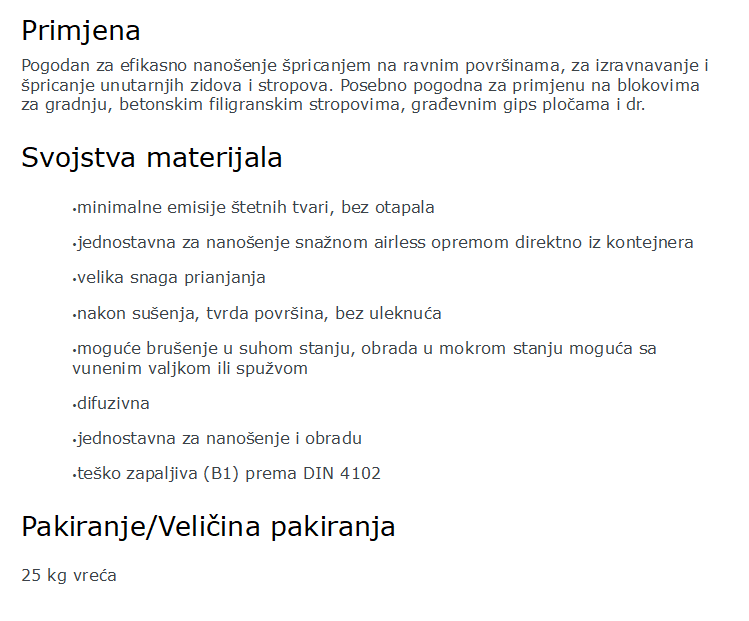 Primjena

Pogodan za efikasno nanošenje špricanjem na ravnim površinama, za izravnavanje i špricanje unutarnjih zidova i stropova. Posebno pogodna za primjenu na blokovima za gradnju, betonskim filigranskim stropovima, građevnim gips pločama i dr.

Svojstva materijala

•minimalne emisije štetnih tvari, bez otapala

•jednostavna za nanošenje snažnom airless opremom direktno iz kontejnera

•velika snaga prianjanja

•nakon sušenja, tvrda površina, bez uleknuća

•moguće brušenje u suhom stanju, obrada u mokrom stanju moguća sa vunenim valjkom ili spužvom

•difuzivna

•jednostavna za nanošenje i obradu

•teško zapaljiva (B1) prema DIN 4102

Pakiranje/Veličina pakiranja

25 kg vreća